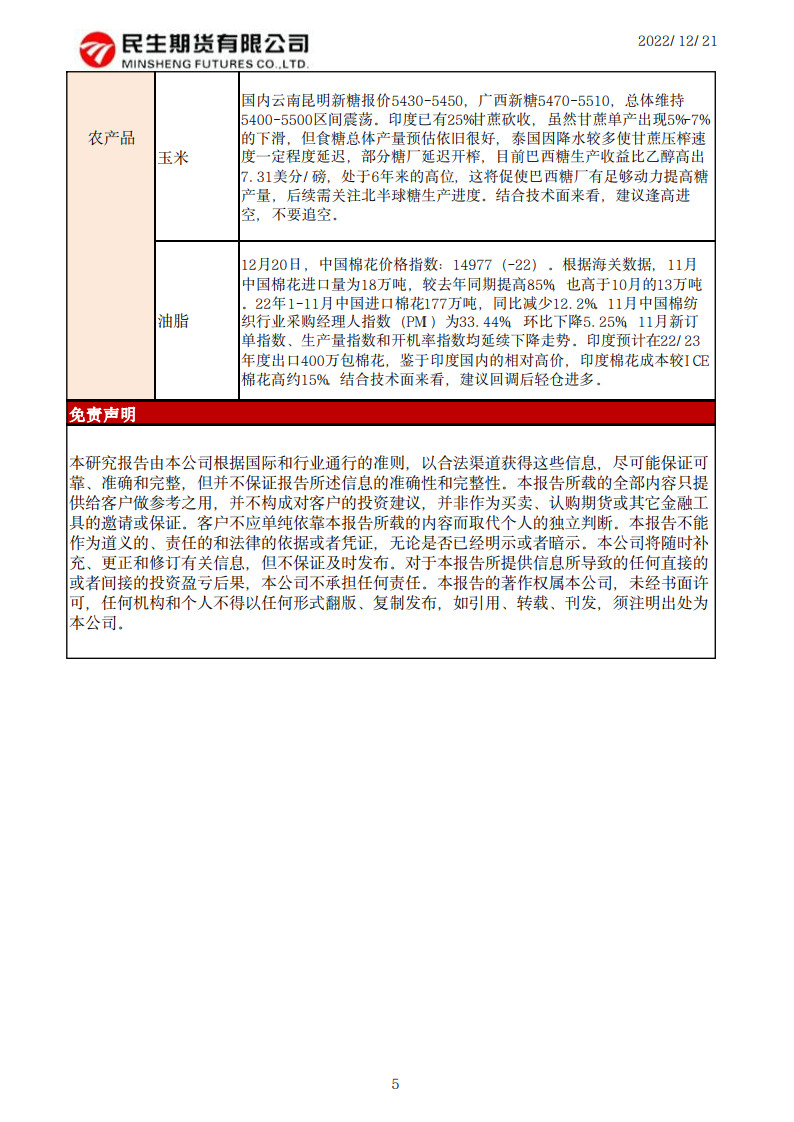 民生期货有限公司
MINSHENG FUTURES CO.,LTD.

2022/12/21

| 农产品 | 玉米 | 国内云南昆明新糖报价5430-5450，广西新糖5470-5510，总体维持5400-5500区间震荡。印度已有25%甘蔗砍收，虽然甘蔗单产出现5%-7%的下滑，但食糖总体产量预估依旧很好，泰国因降水较多使甘蔗压榨速度一定程度延迟，部分糖厂延迟开榨，目前巴西糖生产收益比乙醇高出7.31美分/磅，处于6年来的高位，这将促使巴西糖厂有足够动力提高糖产量，后续需关注北半球糖生产进度。结合技术面来看，建议逢高进空，不要追空。 |
|---|---|---|
| | 油脂 | 12月20日，中国棉花价格指数：14977（-22）。根据海关数据，11月中国棉花进口量为18万吨，较去年同期提高85%，也高于10月的13万吨。22年1-11月中国进口棉花177万吨，同比减少12.2%。11月中国棉纺织行业采购经理人指数（PMI）为33.44%，环比下降5.25%。11月新订单指数、生产量指数和开机率指数均延续下降走势。印度预计在22/23年度出口400万包棉花，鉴于印度国内的相对高价，印度棉花成本较ICE棉花高约15%。结合技术面来看，建议回调后轻仓进多。 |

免责声明

本研究报告由本公司根据国际和行业通行的准则，以合法渠道获得这些信息，尽可能保证可靠、准确和完整，但并不保证报告所述信息的准确性和完整性。本报告所载的全部内容只提供给客户做参考之用，并不构成对客户的投资建议，并非作为买卖、认购期货或其它金融工具的邀请或保证。客户不应单纯依靠本报告所载的内容而取代个人的独立判断。本报告不能作为道义的、责任的和法律的依据或者凭证，无论是否已经明示或者暗示。本公司将随时补充、更正和修订有关信息，但不保证及时发布。对于本报告所提供信息所导致的任何直接的或者间接的投资盈亏后果，本公司不承担任何责任。本报告的著作权属本公司，未经书面许可，任何机构和个人不得以任何形式翻版、复制发布，如引用、转载、刊发，须注明出处为本公司。

5